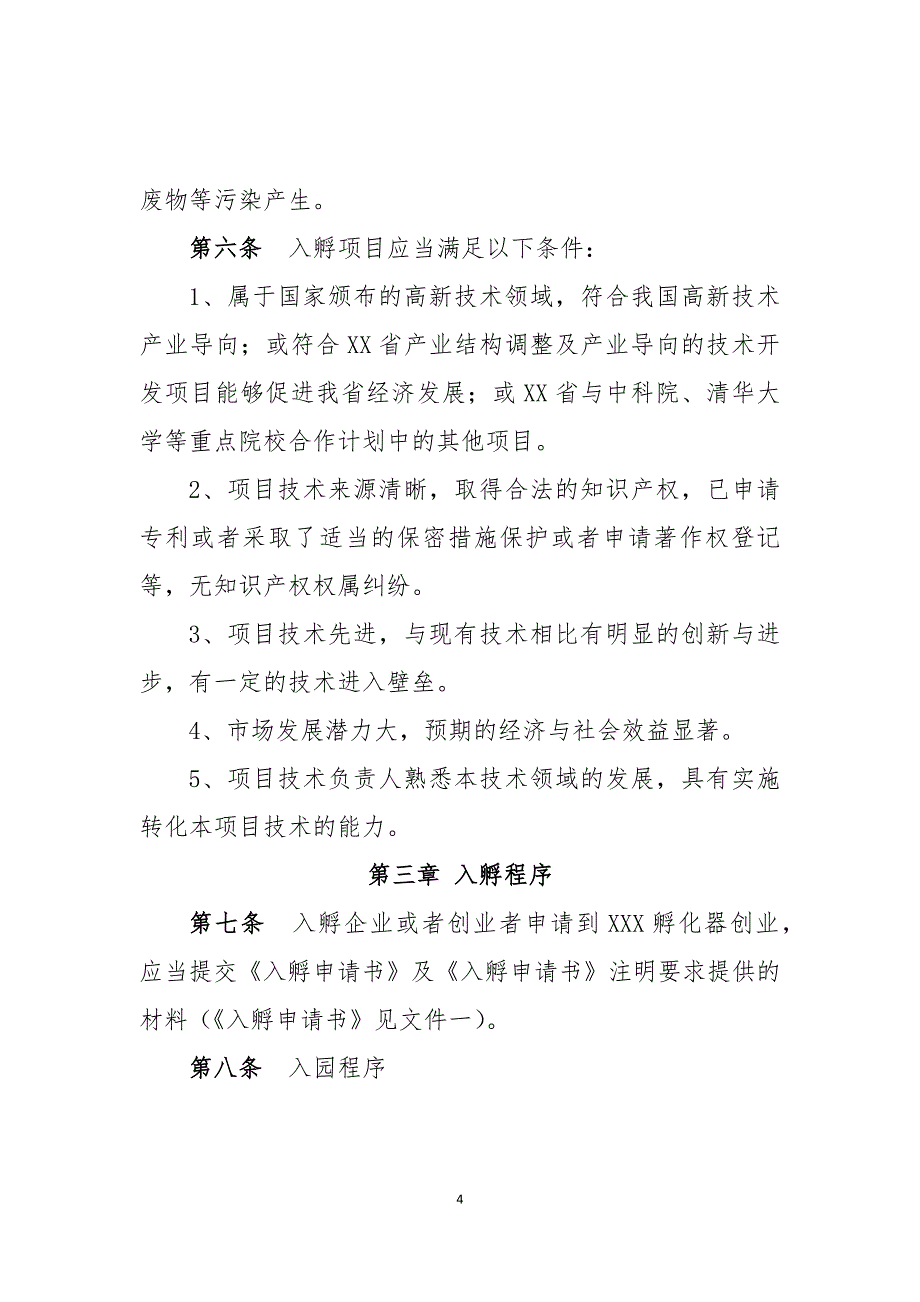 废物等污染产生。

第六条　入孵项目应当满足以下条件：

1、属于国家颁布的高新技术领域，符合我国高新技术产业导向；或符合XX省产业结构调整及产业导向的技术开发项目能够促进我省经济发展；或XX省与中科院、清华大学等重点院校合作计划中的其他项目。

2、项目技术来源清晰，取得合法的知识产权，已申请专利或者采取了适当的保密措施保护或者申请著作权登记等，无知识产权权属纠纷。

3、项目技术先进，与现有技术相比有明显的创新与进步，有一定的技术进入壁垒。

4、市场发展潜力大，预期的经济与社会效益显著。

5、项目技术负责人熟悉本技术领域的发展，具有实施转化本项目技术的能力。

第三章 入孵程序

第七条　入孵企业或者创业者申请到XXX孵化器创业，应当提交《入孵申请书》及《入孵申请书》注明要求提供的材料（《入孵申请书》见文件一）。

第八条　入园程序

4